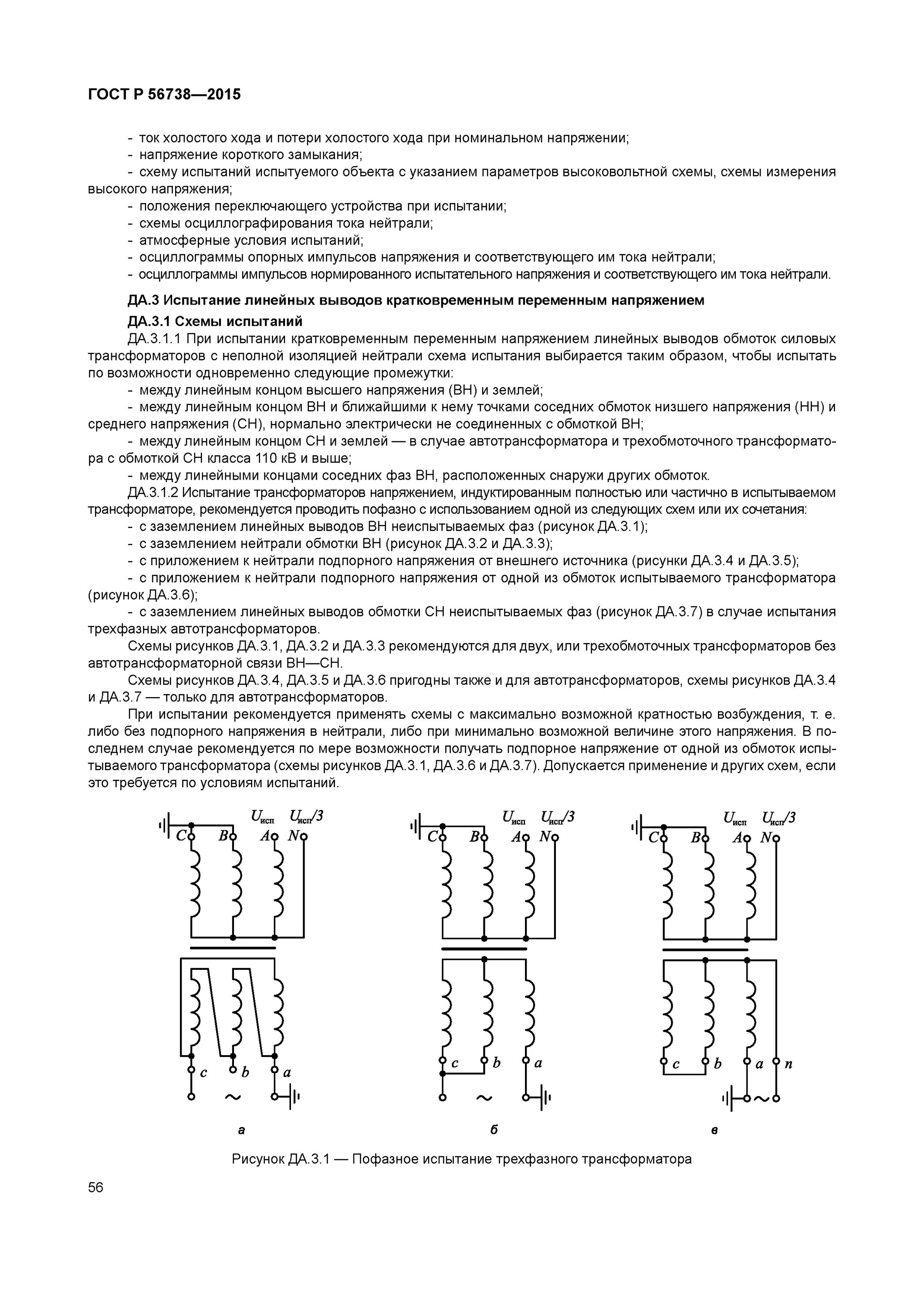 ГОСТ Р 56738—2015

- ток холостого хода и потери холостого хода при номинальном напряжении;
- напряжение короткого замыкания;
- схему испытаний испытуемого объекта с указанием параметров высоковольтной схемы, схемы измерения высокого напряжения;
- положения переключающего устройства при испытании;
- схемы осциллографирования тока нейтрали;
- атмосферные условия испытаний;
- осциллограммы опорных импульсов напряжения и соответствующего им тока нейтрали;
- осциллограммы импульсов нормированного испытательного напряжения и соответствующего им тока нейтрали.

ДА.3 Испытание линейных выводов кратковременным переменным напряжением

ДА.3.1 Схемы испытаний

ДА.3.1.1 При испытании кратковременным переменным напряжением линейных выводов обмоток силовых трансформаторов с неполной изоляцией нейтрали схема испытания выбирается таким образом, чтобы испытать по возможности одновременно следующие промежутки:
- между линейным концом высшего напряжения (ВН) и землей;
- между линейным концом ВН и ближайшими к нему точками соседних обмоток низшего напряжения (НН) и среднего напряжения (СН), нормально электрически не соединенных с обмоткой ВН;
- между линейным концом СН и землей — в случае автотрансформатора и трехобмоточного трансформатора с обмоткой СН класса 110 кВ и выше;
- между линейными концами соседних фаз ВН, расположенных снаружи других обмоток.

ДА.3.1.2 Испытание трансформаторов напряжением, индуктированным полностью или частично в испытываемом трансформаторе, рекомендуется проводить пофазно с использованием одной из следующих схем или их сочетания:
- с заземлением линейных выводов ВН неиспытываемых фаз (рисунок ДА.3.1);
- с заземлением нейтрали обмотки ВН (рисунок ДА.3.2 и ДА.3.3);
- с приложением к нейтрали подпорного напряжения от внешнего источника (рисунки ДА.3.4 и ДА.3.5);
- с приложением к нейтрали подпорного напряжения от одной из обмоток испытываемого трансформатора (рисунок ДА.3.6);
- с заземлением линейных выводов обмотки СН неиспытываемых фаз (рисунок ДА.3.7) в случае испытания трехфазных автотрансформаторов.

Схемы рисунков ДА.3.1, ДА.3.2 и ДА.3.3 рекомендуются для двух, или трехобмоточных трансформаторов без автотрансформаторной связи ВН—СН.

Схемы рисунков ДА.3.4, ДА.3.5 и ДА.3.6 пригодны также и для автотрансформаторов, схемы рисунков ДА.3.4 и ДА.3.7 — только для автотрансформаторов.

При испытании рекомендуется применять схемы с максимально возможной кратностью возбуждения, т. е. либо без подпорного напряжения в нейтрали, либо при минимально возможной величине этого напряжения. В последнем случае рекомендуется по мере возможности получать подпорное напряжение от одной из обмоток испытываемого трансформатора (схемы рисунков ДА.3.1, ДА.3.6 и ДА.3.7). Допускается применение и других схем, если это требуется по условиям испытаний.

$U_{исп}$ $U_{исп}/3$ C B A N c b a ~
а

$U_{исп}$ $U_{исп}/3$ C B A N c b a ~
б

$U_{исп}$ $U_{исп}/3$ C B A N c b a n ~
в

Рисунок ДА.3.1 — Пофазное испытание трехфазного трансформатора

56